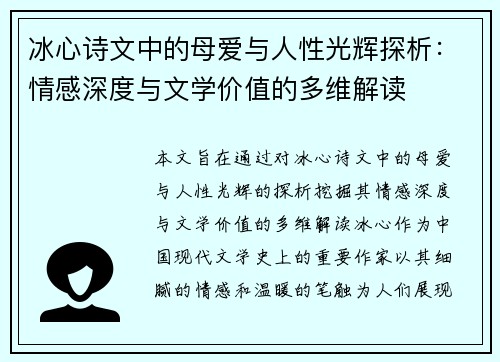 冰心诗文中的母爱与人性光辉探析：情感深度与文学价值的多维解读

本文旨在通过对冰心诗文中的母爱与人性光辉的探析挖掘其情感深度与文学价值的多维解读冰心作为中国现代文学史上的重要作家以其细腻的情感和温暖的笔触为人们展现